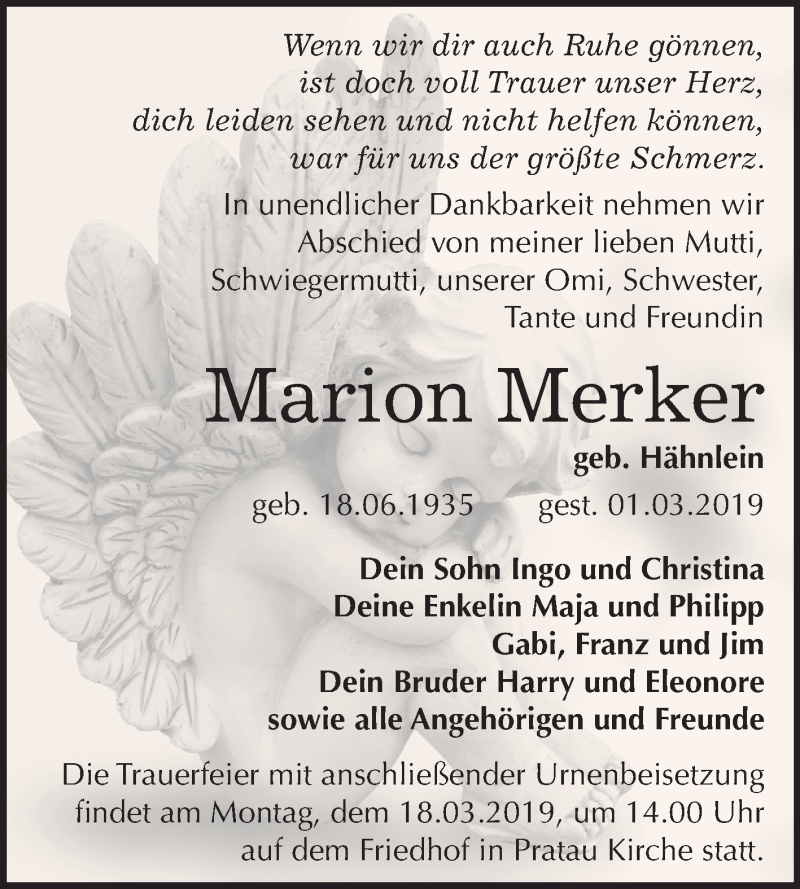 Wenn wir dir auch Ruhe gönnen,
ist doch voll Trauer unser Herz,
dich leiden sehen und nicht helfen können,
war für uns der größte Schmerz.

In unendlicher Dankbarkeit nehmen wir Abschied von meiner lieben Mutti, Schwiegermutti, unserer Omi, Schwester, Tante und Freundin

Marion Merker

geb. Hähnlein

geb. 18.06.1935 gest. 01.03.2019

Dein Sohn Ingo und Christina
Deine Enkelin Maja und Philipp
Gabi, Franz und Jim
Dein Bruder Harry und Eleonore
sowie alle Angehörigen und Freunde

Die Trauerfeier mit anschließender Urnenbeisetzung findet am Montag, dem 18.03.2019, um 14.00 Uhr auf dem Friedhof in Pratau Kirche statt.